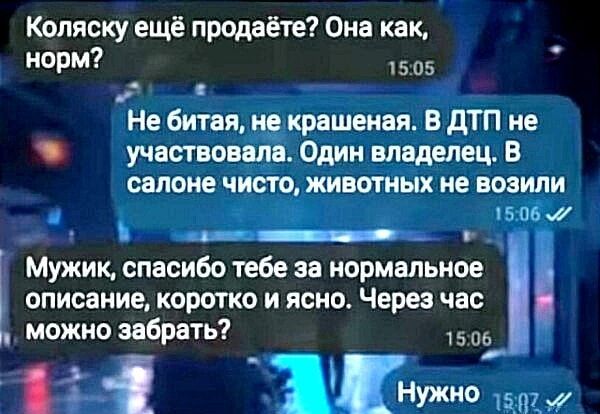 Коляску ещё продаёте? Она как, норм? 15:05

Не битая, не крашеная. В ДТП не участвовала. Один владелец. В салоне чисто, животных не возили 15:06

Мужик, спасибо тебе за нормальное описание, коротко и ясно. Через час можно забрать? 15:06

Нужно 15:07